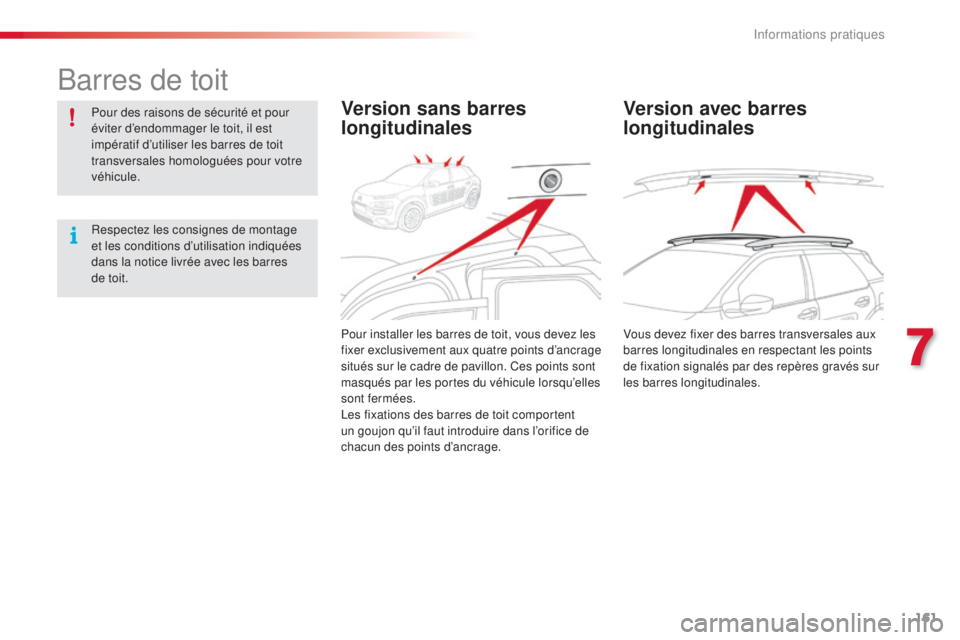 Informations pratiques

Barres de toit

Pour des raisons de sécurité et pour éviter d'endommager le toit, il est impératif d'utiliser les barres de toit transversales homologuées pour votre véhicule.

Respectez les consignes de montage et les conditions d'utilisation indiquées dans la notice livrée avec les barres de toit.

Version sans barres longitudinales

Pour installer les barres de toit, vous devez les fixer exclusivement aux quatre points d'ancrage situés sur le cadre de pavillon. Ces points sont masqués par les portes du véhicule lorsqu'elles sont fermées.
Les fixations des barres de toit comportent un goujon qu'il faut introduire dans l'orifice de chacun des points d'ancrage.

Version avec barres longitudinales

Vous devez fixer des barres transversales aux barres longitudinales en respectant les points de fixation signalés par des repères gravés sur les barres longitudinales.

7

161

carmanualsonline.info